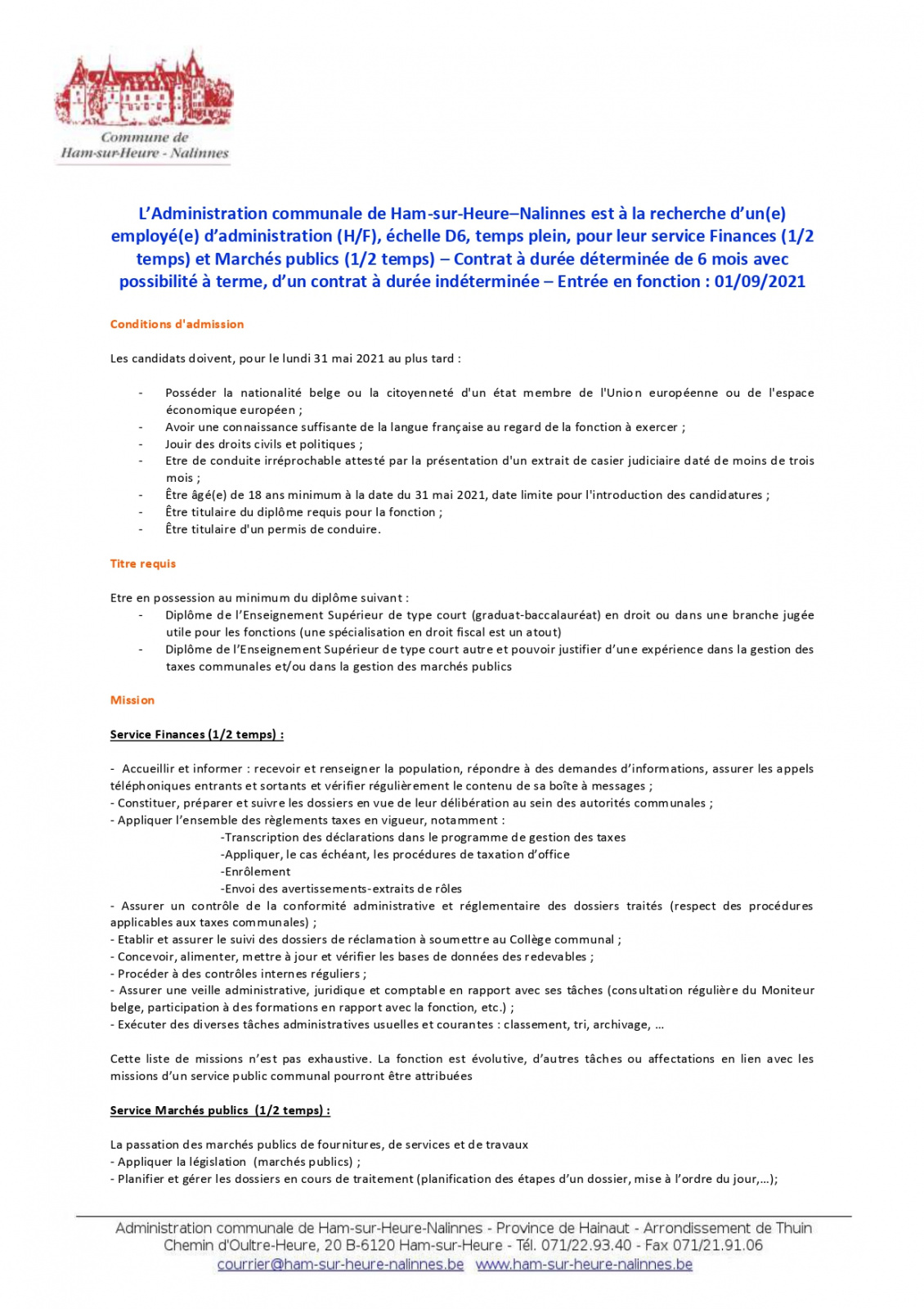 Commune de
Ham-sur-Heure - Nalinnes

L'Administration communale de Ham-sur-Heure–Nalinnes est à la recherche d'un(e) employé(e) d'administration (H/F), échelle D6, temps plein, pour leur service Finances (1/2 temps) et Marchés publics (1/2 temps) – Contrat à durée déterminée de 6 mois avec possibilité à terme, d'un contrat à durée indéterminée – Entrée en fonction : 01/09/2021

Conditions d'admission

Les candidats doivent, pour le lundi 31 mai 2021 au plus tard :

- Posséder la nationalité belge ou la citoyenneté d'un état membre de l'Union européenne ou de l'espace économique européen ;
- Avoir une connaissance suffisante de la langue française au regard de la fonction à exercer ;
- Jouir des droits civils et politiques ;
- Etre de conduite irréprochable attesté par la présentation d'un extrait de casier judiciaire daté de moins de trois mois ;
- Être âgé(e) de 18 ans minimum à la date du 31 mai 2021, date limite pour l'introduction des candidatures ;
- Être titulaire du diplôme requis pour la fonction ;
- Être titulaire d'un permis de conduire.

Titre requis

Etre en possession au minimum du diplôme suivant :
- Diplôme de l'Enseignement Supérieur de type court (graduat-baccalauréat) en droit ou dans une branche jugée utile pour les fonctions (une spécialisation en droit fiscal est un atout)
- Diplôme de l'Enseignement Supérieur de type court autre et pouvoir justifier d'une expérience dans la gestion des taxes communales et/ou dans la gestion des marchés publics

Mission

Service Finances (1/2 temps) :

- Accueillir et informer : recevoir et renseigner la population, répondre à des demandes d'informations, assurer les appels téléphoniques entrants et sortants et vérifier régulièrement le contenu de sa boîte à messages ;
- Constituer, préparer et suivre les dossiers en vue de leur délibération au sein des autorités communales ;
- Appliquer l'ensemble des règlements taxes en vigueur, notamment :
-Transcription des déclarations dans le programme de gestion des taxes
-Appliquer, le cas échéant, les procédures de taxation d'office
-Enrôlement
-Envoi des avertissements-extraits de rôles
- Assurer un contrôle de la conformité administrative et réglementaire des dossiers traités (respect des procédures applicables aux taxes communales) ;
- Etablir et assurer le suivi des dossiers de réclamation à soumettre au Collège communal ;
- Concevoir, alimenter, mettre à jour et vérifier les bases de données des redevables ;
- Procéder à des contrôles internes réguliers ;
- Assurer une veille administrative, juridique et comptable en rapport avec ses tâches (consultation régulière du Moniteur belge, participation à des formations en rapport avec la fonction, etc.) ;
- Exécuter des diverses tâches administratives usuelles et courantes : classement, tri, archivage, …

Cette liste de missions n'est pas exhaustive. La fonction est évolutive, d'autres tâches ou affectations en lien avec les missions d'un service public communal pourront être attribuées

Service Marchés publics (1/2 temps) :

La passation des marchés publics de fournitures, de services et de travaux
- Appliquer la législation (marchés publics) ;
- Planifier et gérer les dossiers en cours de traitement (planification des étapes d'un dossier, mise à l'ordre du jour,…);

Administration communale de Ham-sur-Heure-Nalinnes - Province de Hainaut - Arrondissement de Thuin
Chemin d'Oultre-Heure, 20 B-6120 Ham-sur-Heure - Tél. 071/22.93.40 - Fax 071/21.91.06
courrier@ham-sur-heure-nalinnes.be www.ham-sur-heure-nalinnes.be